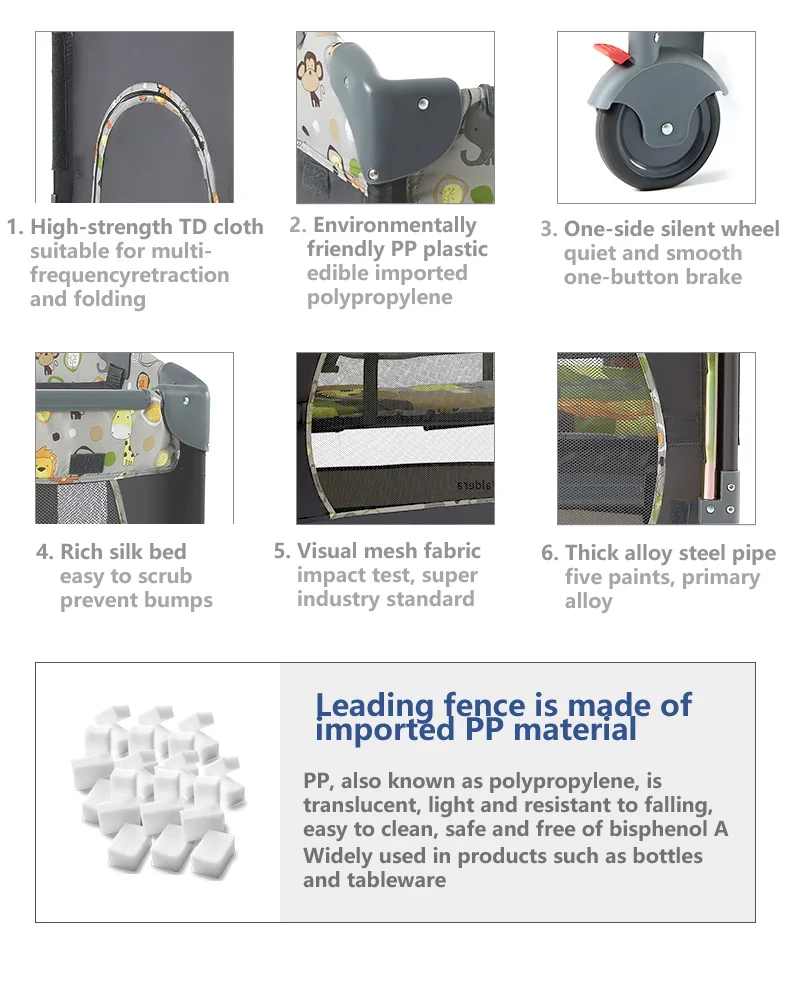 1. High-strength TD cloth suitable for multi-frequencyretraction and folding

2. Environmentally friendly PP plastic edible imported polypropylene

3. One-side silent wheel quiet and smooth one-button brake

4. Rich silk bed easy to scrub prevent bumps

5. Visual mesh fabric impact test, super industry standard

6. Thick alloy steel pipe five paints, primary alloy

Leading fence is made of imported PP material

PP, also known as polypropylene, is translucent, light and resistant to falling, easy to clean, safe and free of bisphenol A Widely used in products such as bottles and tableware